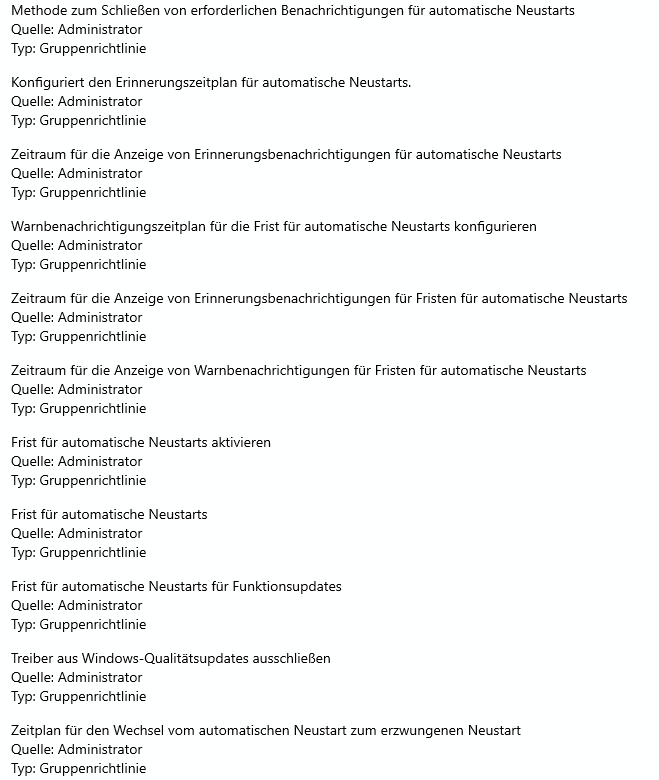 Methode zum Schließen von erforderlichen Benachrichtigungen für automatische Neustarts
Quelle: Administrator
Typ: Gruppenrichtlinie

Konfiguriert den Erinnerungszeitplan für automatische Neustarts.
Quelle: Administrator
Typ: Gruppenrichtlinie

Zeitraum für die Anzeige von Erinnerungsbenachrichtigungen für automatische Neustarts
Quelle: Administrator
Typ: Gruppenrichtlinie

Warnbenachrichtigungszeitplan für die Frist für automatische Neustarts konfigurieren
Quelle: Administrator
Typ: Gruppenrichtlinie

Zeitraum für die Anzeige von Erinnerungsbenachrichtigungen für Fristen für automatische Neustarts
Quelle: Administrator
Typ: Gruppenrichtlinie

Zeitraum für die Anzeige von Warnbenachrichtigungen für Fristen für automatische Neustarts
Quelle: Administrator
Typ: Gruppenrichtlinie

Frist für automatische Neustarts aktivieren
Quelle: Administrator
Typ: Gruppenrichtlinie

Frist für automatische Neustarts
Quelle: Administrator
Typ: Gruppenrichtlinie

Frist für automatische Neustarts für Funktionsupdates
Quelle: Administrator
Typ: Gruppenrichtlinie

Treiber aus Windows-Qualitätsupdates ausschließen
Quelle: Administrator
Typ: Gruppenrichtlinie

Zeitplan für den Wechsel vom automatischen Neustart zum erzwungenen Neustart
Quelle: Administrator
Typ: Gruppenrichtlinie